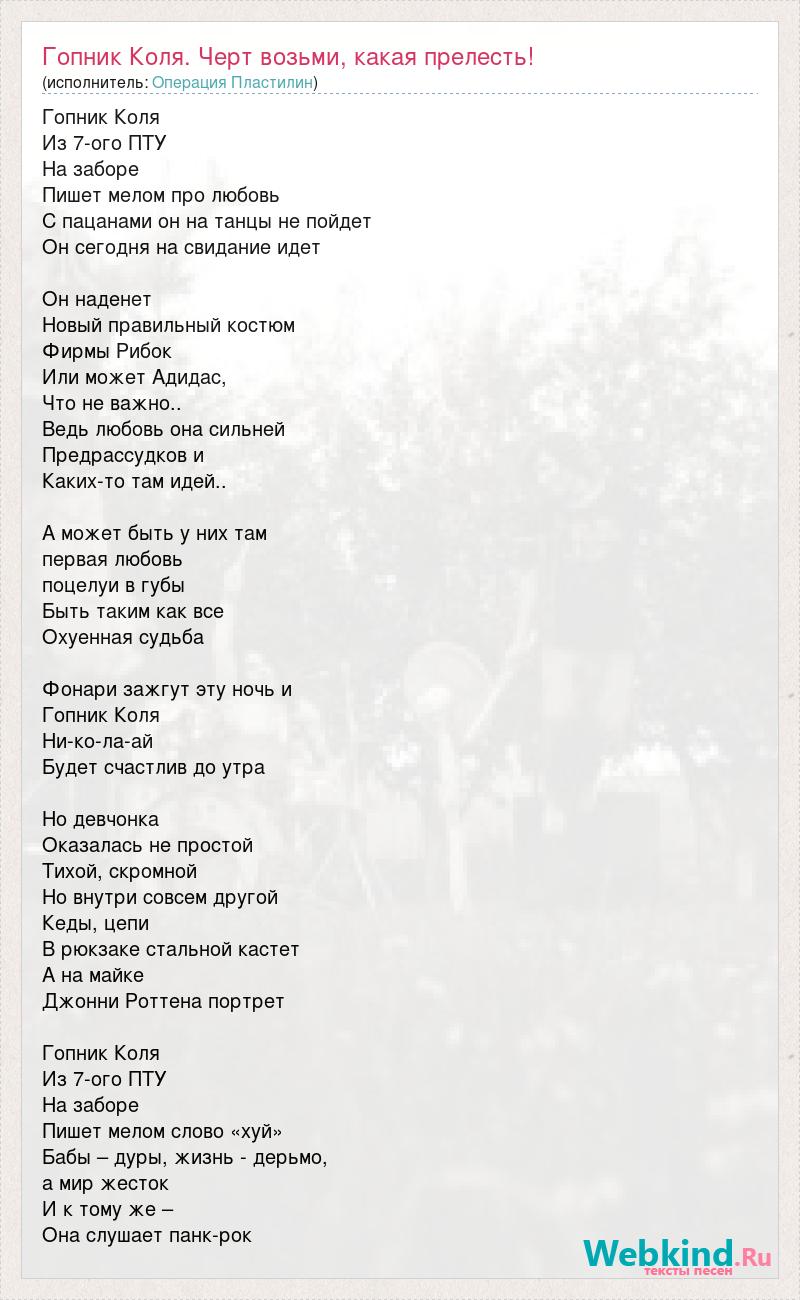 Гопник Коля. Черт возьми, какая прелесть!
(исполнитель: Операция Пластилин)

Гопник Коля
Из 7-ого ПТУ
На заборе
Пишет мелом про любовь
С пацанами он на танцы не пойдет
Он сегодня на свидание идет

Он наденет
Новый правильный костюм
Фирмы Рибок
Или может Адидас,
Что не важно..
Ведь любовь она сильней
Предрассудков и
Каких-то там идей..

А может быть у них там
первая любовь
поцелуи в губы
Быть таким как все
Охуенная судьба

Фонари зажгут эту ночь и
Гопник Коля
Ни-ко-ла-ай
Будет счастлив до утра

Но девчонка
Оказалась не простой
Тихой, скромной
Но внутри совсем другой
Кеды, цепи
В рюкзаке стальной кастет
А на майке
Джонни Роттена портрет

Гопник Коля
Из 7-ого ПТУ
На заборе
Пишет мелом слово «хуй»
Бабы – дуры, жизнь - дерьмо,
а мир жесток
И к тому же –
Она слушает панк-рок

Webkind.Ru
тексты песен